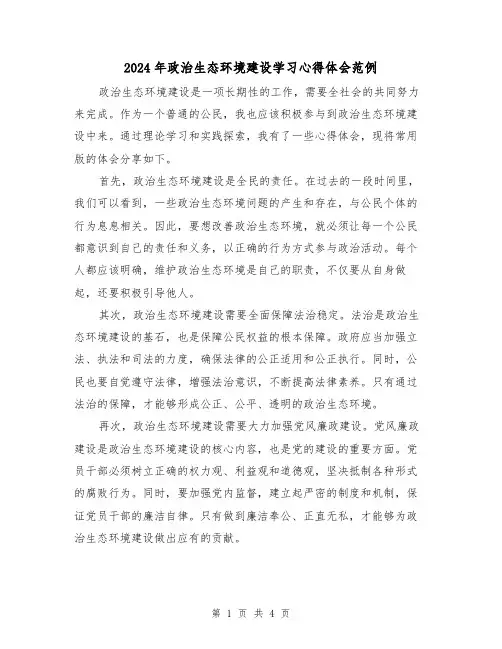 2024年政治生态环境建设学习心得体会范例

政治生态环境建设是一项长期性的工作，需要全社会的共同努力来完成。作为一个普通的公民，我也应该积极参与到政治生态环境建设中来。通过理论学习和实践探索，我有了一些心得体会，现将常用版的体会分享如下。

首先，政治生态环境建设是全民的责任。在过去的一段时间里，我们可以看到，一些政治生态环境问题的产生和存在，与公民个体的行为息息相关。因此，要想改善政治生态环境，就必须让每一个公民都意识到自己的责任和义务，以正确的行为方式参与政治活动。每个人都应该明确，维护政治生态环境是自己的职责，不仅要从自身做起，还要积极引导他人。

其次，政治生态环境建设需要全面保障法治稳定。法治是政治生态环境建设的基石，也是保障公民权益的根本保障。政府应当加强立法、执法和司法的力度，确保法律的公正适用和公正执行。同时，公民也要自觉遵守法律，增强法治意识，不断提高法律素养。只有通过法治的保障，才能够形成公正、公平、透明的政治生态环境。

再次，政治生态环境建设需要大力加强党风廉政建设。党风廉政建设是政治生态环境建设的核心内容，也是党的建设的重要方面。党员干部必须树立正确的权力观、利益观和道德观，坚决抵制各种形式的腐败行为。同时，要加强党内监督，建立起严密的制度和机制，保证党员干部的廉洁自律。只有做到廉洁奉公、正直无私，才能够为政治生态环境建设做出应有的贡献。

第 1 页 共 4 页